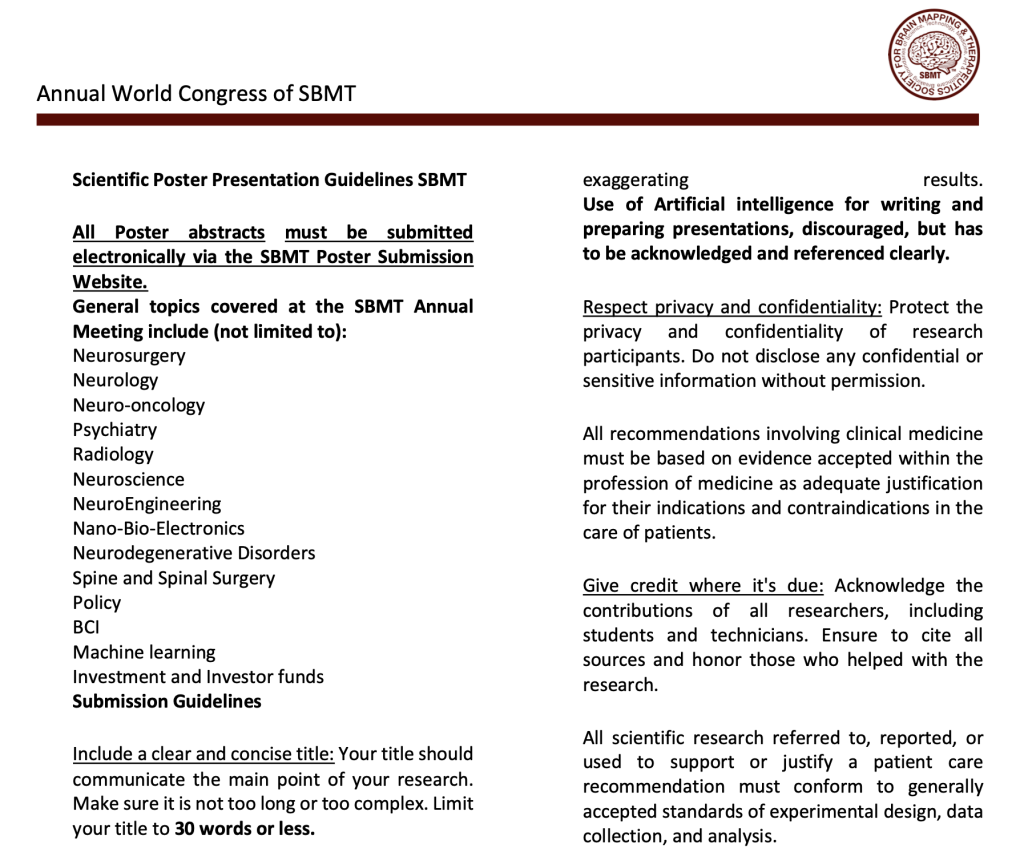 Annual World Congress of SBMT

SOCIETY FOR BRAIN MAPPING & THERAPEUTICS SBMT

Scientific Poster Presentation Guidelines SBMT

All Poster abstracts must be submitted electronically via the SBMT Poster Submission Website.
General topics covered at the SBMT Annual Meeting include (not limited to):
Neurosurgery
Neurology
Neuro-oncology
Psychiatry
Radiology
Neuroscience
NeuroEngineering
Nano-Bio-Electronics
Neurodegenerative Disorders
Spine and Spinal Surgery
Policy
BCI
Machine learning
Investment and Investor funds
Submission Guidelines

Include a clear and concise title: Your title should communicate the main point of your research. Make sure it is not too long or too complex. Limit your title to 30 words or less.

exaggerating results.
Use of Artificial intelligence for writing and preparing presentations, discouraged, but has to be acknowledged and referenced clearly.

Respect privacy and confidentiality: Protect the privacy and confidentiality of research participants. Do not disclose any confidential or sensitive information without permission.

All recommendations involving clinical medicine must be based on evidence accepted within the profession of medicine as adequate justification for their indications and contraindications in the care of patients.

Give credit where it's due: Acknowledge the contributions of all researchers, including students and technicians. Ensure to cite all sources and honor those who helped with the research.

All scientific research referred to, reported, or used to support or justify a patient care recommendation must conform to generally accepted standards of experimental design, data collection, and analysis.